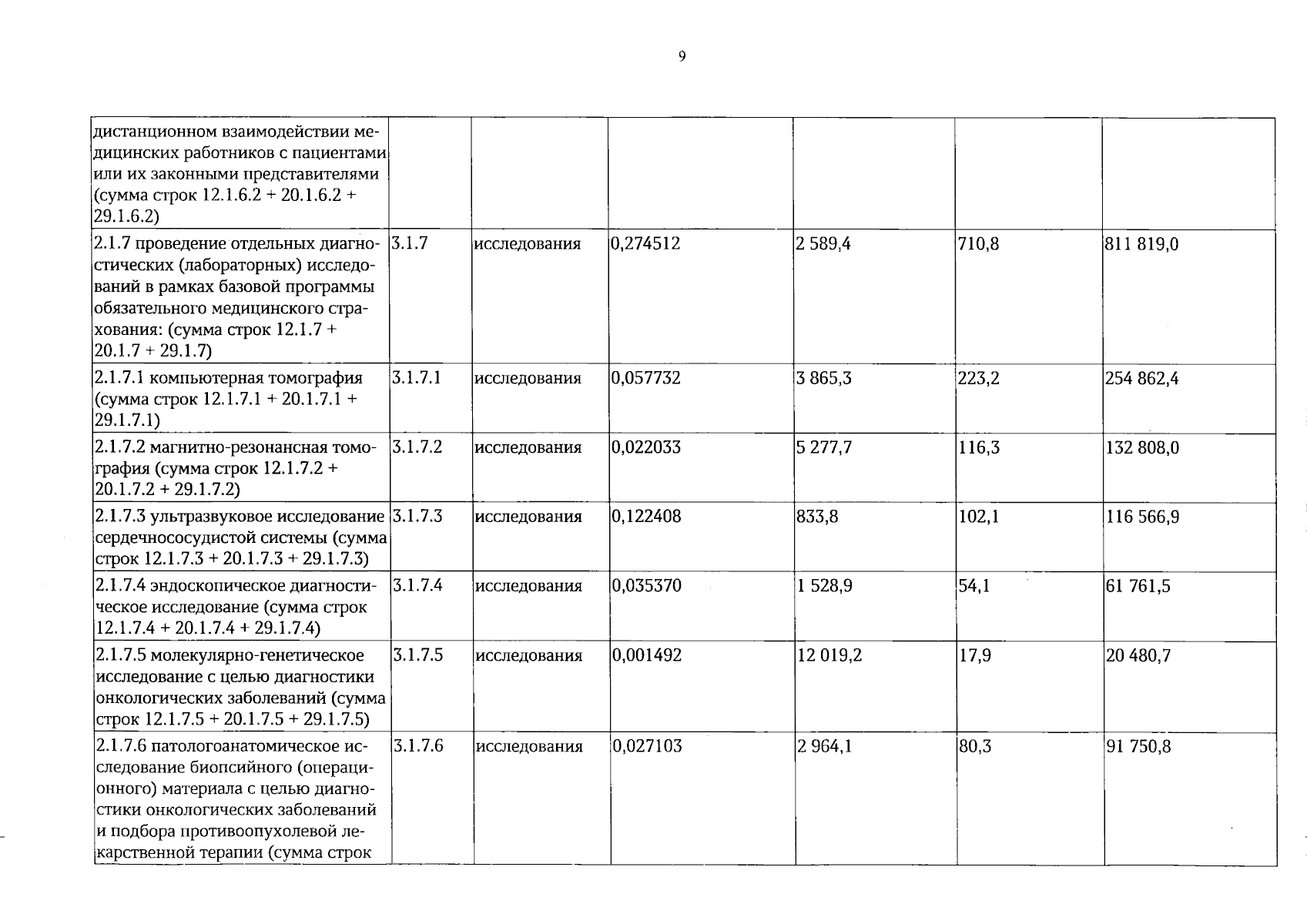 9

| дистанционном взаимодействии медицинских работников с пациентами или их законными представителями (сумма строк 12.1.6.2 + 20.1.6.2 + 29.1.6.2) | | | | | | |
|---|---|---|---|---|---|---|
| 2.1.7 проведение отдельных диагностических (лабораторных) исследований в рамках базовой программы обязательного медицинского страхования: (сумма строк 12.1.7 + 20.1.7 + 29.1.7) | 3.1.7 | исследования | 0,274512 | 2 589,4 | 710,8 | 811 819,0 |
| 2.1.7.1 компьютерная томография (сумма строк 12.1.7.1 + 20.1.7.1 + 29.1.7.1) | 3.1.7.1 | исследования | 0,057732 | 3 865,3 | 223,2 | 254 862,4 |
| 2.1.7.2 магнитно-резонансная томография (сумма строк 12.1.7.2 + 20.1.7.2 + 29.1.7.2) | 3.1.7.2 | исследования | 0,022033 | 5 277,7 | 116,3 | 132 808,0 |
| 2.1.7.3 ультразвуковое исследование сердечнососудистой системы (сумма строк 12.1.7.3 + 20.1.7.3 + 29.1.7.3) | 3.1.7.3 | исследования | 0,122408 | 833,8 | 102,1 | 116 566,9 |
| 2.1.7.4 эндоскопическое диагностическое исследование (сумма строк 12.1.7.4 + 20.1.7.4 + 29.1.7.4) | 3.1.7.4 | исследования | 0,035370 | 1 528,9 | 54,1 | 61 761,5 |
| 2.1.7.5 молекулярно-генетическое исследование с целью диагностики онкологических заболеваний (сумма строк 12.1.7.5 + 20.1.7.5 + 29.1.7.5) | 3.1.7.5 | исследования | 0,001492 | 12 019,2 | 17,9 | 20 480,7 |
| 2.1.7.6 патологоанатомическое исследование биопсийного (операционного) материала с целью диагностики онкологических заболеваний и подбора противоопухолевой лекарственной терапии (сумма строк | 3.1.7.6 | исследования | 0,027103 | 2 964,1 | 80,3 | 91 750,8 |